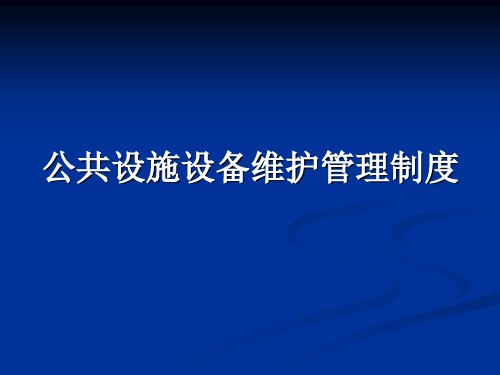 公共设施设备维护管理制度